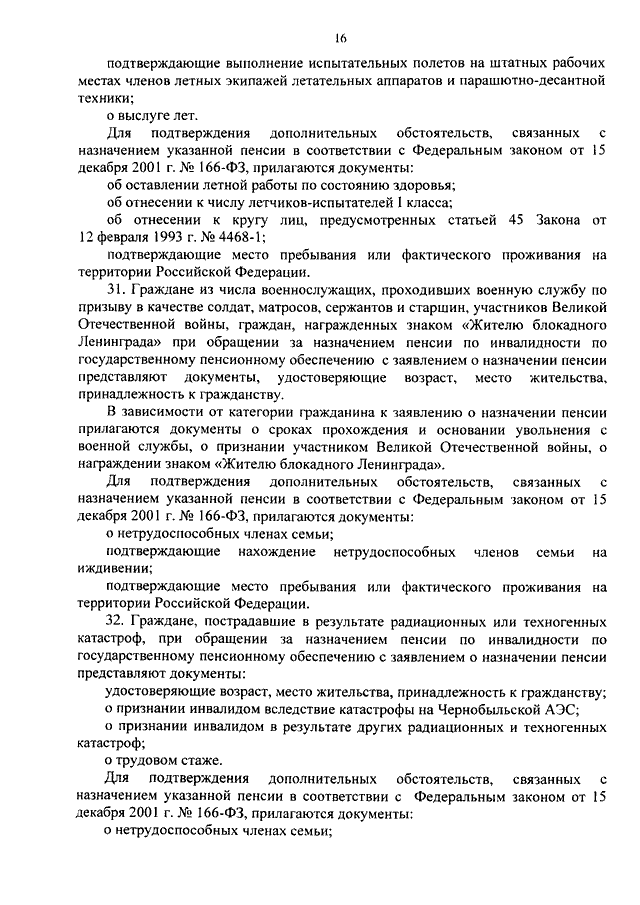 16

подтверждающие выполнение испытательных полетов на штатных рабочих местах членов летных экипажей летательных аппаратов и парашютно-десантной техники;

о выслуге лет.

Для подтверждения дополнительных обстоятельств, связанных с назначением указанной пенсии в соответствии с Федеральным законом от 15 декабря 2001 г. № 166-ФЗ, прилагаются документы:

об оставлении летной работы по состоянию здоровья;

об отнесении к числу летчиков-испытателей I класса;

об отнесении к кругу лиц, предусмотренных статьей 45 Закона от 12 февраля 1993 г. № 4468-1;

подтверждающие место пребывания или фактического проживания на территории Российской Федерации.

31. Граждане из числа военнослужащих, проходивших военную службу по призыву в качестве солдат, матросов, сержантов и старшин, участников Великой Отечественной войны, граждан, награжденных знаком «Жителю блокадного Ленинграда» при обращении за назначением пенсии по инвалидности по государственному пенсионному обеспечению с заявлением о назначении пенсии представляют документы, удостоверяющие возраст, место жительства, принадлежность к гражданству.

В зависимости от категории гражданина к заявлению о назначении пенсии прилагаются документы о сроках прохождения и основании увольнения с военной службы, о признании участником Великой Отечественной войны, о награждении знаком «Жителю блокадного Ленинграда».

Для подтверждения дополнительных обстоятельств, связанных с назначением указанной пенсии в соответствии с Федеральным законом от 15 декабря 2001 г. № 166-ФЗ, прилагаются документы:

о нетрудоспособных членах семьи;

подтверждающие нахождение нетрудоспособных членов семьи на иждивении;

подтверждающие место пребывания или фактического проживания на территории Российской Федерации.

32. Граждане, пострадавшие в результате радиационных или техногенных катастроф, при обращении за назначением пенсии по инвалидности по государственному пенсионному обеспечению с заявлением о назначении пенсии представляют документы:

удостоверяющие возраст, место жительства, принадлежность к гражданству;

о признании инвалидом вследствие катастрофы на Чернобыльской АЭС;

о признании инвалидом в результате других радиационных и техногенных катастроф;

о трудовом стаже.

Для подтверждения дополнительных обстоятельств, связанных с назначением указанной пенсии в соответствии с Федеральным законом от 15 декабря 2001 г. № 166-ФЗ, прилагаются документы:

о нетрудоспособных членах семьи;